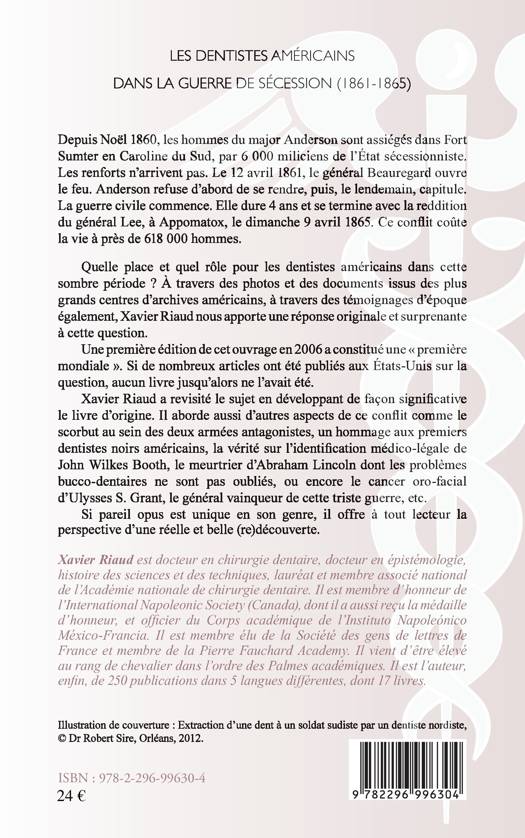 LES DENTISTES AMÉRICAINS

DANS LA GUERRE DE SÉCESSION (1861-1865)

Depuis Noël 1860, les hommes du major Anderson sont assiégés dans Fort Sumter en Caroline du Sud, par 6 000 miliciens de l'État sécessionniste. Les renforts n'arrivent pas. Le 12 avril 1861, le général Beauregard ouvre le feu. Anderson refuse d'abord de se rendre, puis, le lendemain, capitule. La guerre civile commence. Elle dure 4 ans et se termine avec la reddition du général Lee, à Appomatox, le dimanche 9 avril 1865. Ce conflit coûte la vie à près de 618 000 hommes.

Quelle place et quel rôle pour les dentistes américains dans cette sombre période ? À travers des photos et des documents issus des plus grands centres d'archives américains, à travers des témoignages d'époque également, Xavier Riaud nous apporte une réponse originale et surprenante à cette question.

Une première édition de cet ouvrage en 2006 a constitué une « première mondiale ». Si de nombreux articles ont été publiés aux États-Unis sur la question, aucun livre jusqu'alors ne l'avait été.

Xavier Riaud a revisité le sujet en développant de façon significative le livre d'origine. Il aborde aussi d'autres aspects de ce conflit comme le scorbut au sein des deux armées antagonistes, un hommage aux premiers dentistes noirs américains, la vérité sur l'identification médico-légale de John Wilkes Booth, le meurtrier d'Abraham Lincoln dont les problèmes bucco-dentaires ne sont pas oubliés, ou encore le cancer oro-facial d'Ulysses S. Grant, le général vainqueur de cette triste guerre, etc.

Si pareil opus est unique en son genre, il offre à tout lecteur la perspective d'une réelle et belle (re)découverte.

Xavier Riaud est docteur en chirurgie dentaire, docteur en épistémologie, histoire des sciences et des techniques, lauréat et membre associé national de l'Académie nationale de chirurgie dentaire. Il est membre d'honneur de l'International Napoleonic Society (Canada), dont il a aussi reçu la médaille d'honneur, et officier du Corps académique de l'Instituto Napoleónico México-Francia. Il est membre élu de la Société des gens de lettres de France et membre de la Pierre Fauchard Academy. Il vient d'être élevé au rang de chevalier dans l'ordre des Palmes académiques. Il est l'auteur, enfin, de 250 publications dans 5 langues différentes, dont 17 livres.

Illustration de couverture : Extraction d'une dent à un soldat sudiste par un dentiste nordiste, © Dr Robert Sire, Orléans, 2012.

ISBN : 978-2-296-99630-4
24 €

9 782296 996304